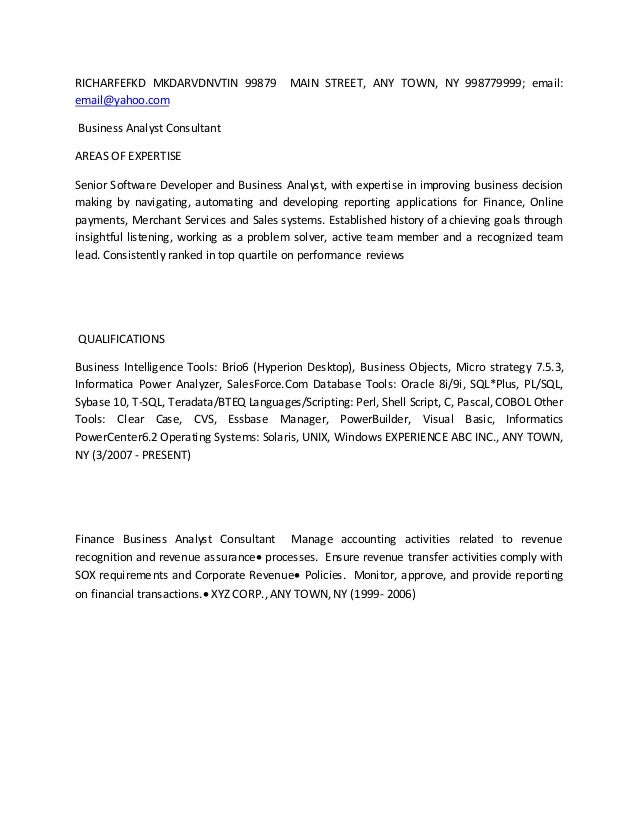 RICHARFEFKD MKDARVDNVTIN 99879 MAIN STREET, ANY TOWN, NY 998779999; email: email@yahoo.com

Business Analyst Consultant

AREAS OF EXPERTISE

Senior Software Developer and Business Analyst, with expertise in improving business decision making by navigating, automating and developing reporting applications for Finance, Online payments, Merchant Services and Sales systems. Established history of achieving goals through insightful listening, working as a problem solver, active team member and a recognized team lead. Consistently ranked in top quartile on performance reviews

QUALIFICATIONS

Business Intelligence Tools: Brio6 (Hyperion Desktop), Business Objects, Micro strategy 7.5.3, Informatica Power Analyzer, SalesForce.Com Database Tools: Oracle 8i/9i, SQL*Plus, PL/SQL, Sybase 10, T-SQL, Teradata/BTEQ Languages/Scripting: Perl, Shell Script, C, Pascal, COBOL Other Tools: Clear Case, CVS, Essbase Manager, PowerBuilder, Visual Basic, Informatics PowerCenter6.2 Operating Systems: Solaris, UNIX, Windows EXPERIENCE ABC INC., ANY TOWN, NY (3/2007 - PRESENT)

Finance Business Analyst Consultant Manage accounting activities related to revenue recognition and revenue assurance• processes. Ensure revenue transfer activities comply with SOX requirements and Corporate Revenue• Policies. Monitor, approve, and provide reporting on financial transactions.• XYZ CORP., ANY TOWN, NY (1999- 2006)